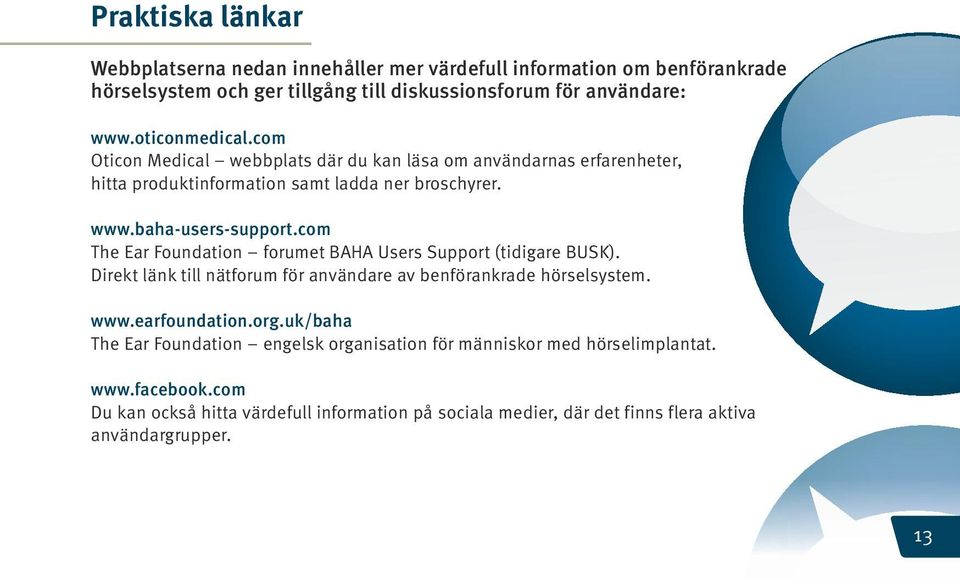 Praktiska länkar

Webbplatserna nedan innehåller mer värdefull information om benförankrade hörselsystem och ger tillgång till diskussionsforum för användare:

www.oticonmedical.com
Oticon Medical – webbplats där du kan läsa om användarnas erfarenheter, hitta produktinformation samt ladda ner broschyrer.

www.baha-users-support.com
The Ear Foundation – forumet BAHA Users Support (tidigare BUSK). Direkt länk till nätforum för användare av benförankrade hörselsystem.

www.earfoundation.org.uk/baha
The Ear Foundation – engelsk organisation för människor med hörselimplantat.

www.facebook.com
Du kan också hitta värdefull information på sociala medier, där det finns flera aktiva användargrupper.

13